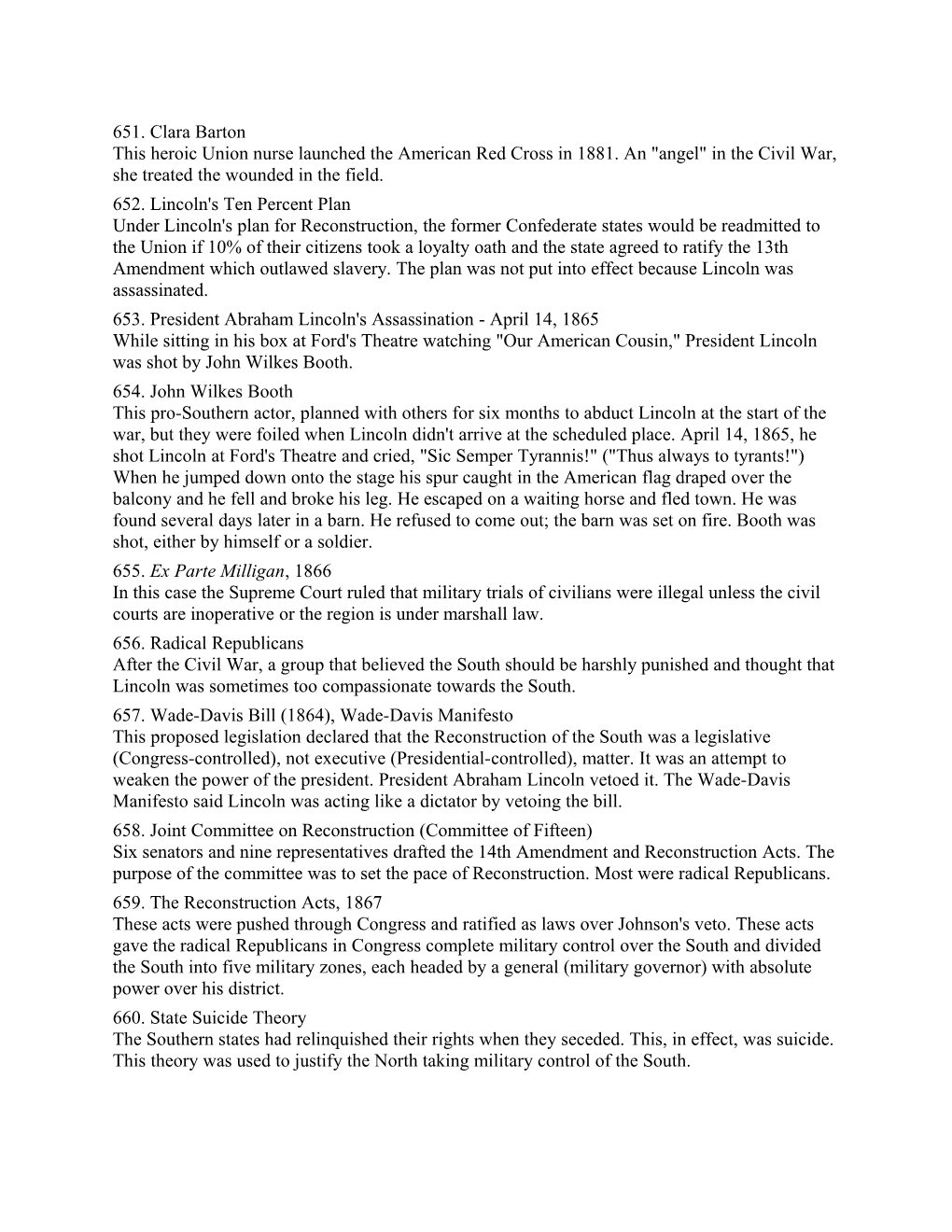 651. Clara Barton
This heroic Union nurse launched the American Red Cross in 1881. An "angel" in the Civil War, she treated the wounded in the field.

652. Lincoln's Ten Percent Plan
Under Lincoln's plan for Reconstruction, the former Confederate states would be readmitted to the Union if 10% of their citizens took a loyalty oath and the state agreed to ratify the 13th Amendment which outlawed slavery. The plan was not put into effect because Lincoln was assassinated.

653. President Abraham Lincoln's Assassination - April 14, 1865
While sitting in his box at Ford's Theatre watching "Our American Cousin," President Lincoln was shot by John Wilkes Booth.

654. John Wilkes Booth
This pro-Southern actor, planned with others for six months to abduct Lincoln at the start of the war, but they were foiled when Lincoln didn't arrive at the scheduled place. April 14, 1865, he shot Lincoln at Ford's Theatre and cried, "Sic Semper Tyrannis!" ("Thus always to tyrants!") When he jumped down onto the stage his spur caught in the American flag draped over the balcony and he fell and broke his leg. He escaped on a waiting horse and fled town. He was found several days later in a barn. He refused to come out; the barn was set on fire. Booth was shot, either by himself or a soldier.

655. Ex Parte Milligan, 1866
In this case the Supreme Court ruled that military trials of civilians were illegal unless the civil courts are inoperative or the region is under marshall law.

656. Radical Republicans
After the Civil War, a group that believed the South should be harshly punished and thought that Lincoln was sometimes too compassionate towards the South.

657. Wade-Davis Bill (1864), Wade-Davis Manifesto
This proposed legislation declared that the Reconstruction of the South was a legislative (Congress-controlled), not executive (Presidential-controlled), matter. It was an attempt to weaken the power of the president. President Abraham Lincoln vetoed it. The Wade-Davis Manifesto said Lincoln was acting like a dictator by vetoing the bill.

658. Joint Committee on Reconstruction (Committee of Fifteen)
Six senators and nine representatives drafted the 14th Amendment and Reconstruction Acts. The purpose of the committee was to set the pace of Reconstruction. Most were radical Republicans.

659. The Reconstruction Acts, 1867
These acts were pushed through Congress and ratified as laws over Johnson's veto. These acts gave the radical Republicans in Congress complete military control over the South and divided the South into five military zones, each headed by a general (military governor) with absolute power over his district.

660. State Suicide Theory
The Southern states had relinquished their rights when they seceded. This, in effect, was suicide. This theory was used to justify the North taking military control of the South.